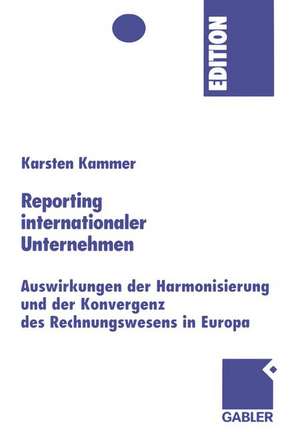 EDITION

Karsten Kammer

Reporting internationaler Unternehmen

Auswirkungen der Harmonisierung und der Konvergenz des Rechnungswesens in Europa

GABLER